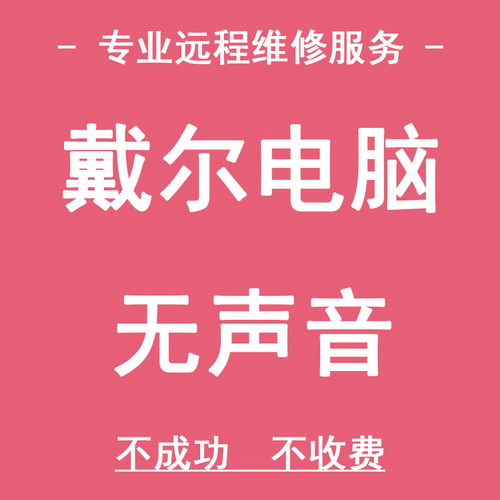 - 专业远程维修服务 -

戴尔电脑

无声音

不成功 不收费